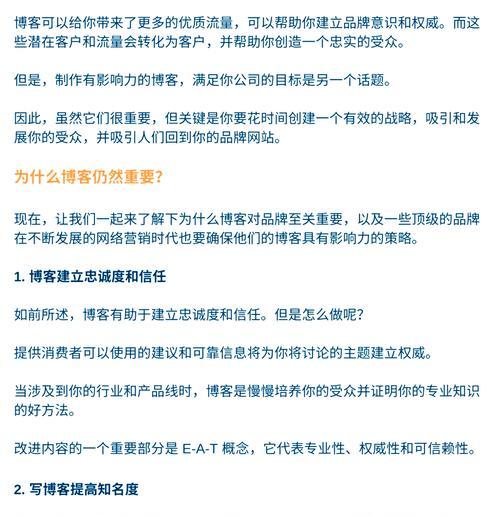 博客可以给你带来了更多的优质流量，可以帮助你建立品牌意识和权威。而这些潜在客户和流量会转化为客户，并帮助你创造一个忠实的受众。

但是，制作有影响力的博客，满足你公司的目标是另一个话题。

因此，虽然它们很重要，但关键是你要花时间创建一个有效的战略，吸引和发展你的受众，并吸引人们回到你的品牌网站。

为什么博客仍然重要？

现在，让我们一起来了解下为什么博客对品牌至关重要，以及一些顶级的品牌在不断发展的网络营销时代也要确保他们的博客具有影响力的策略。

1. 博客建立忠诚度和信任

如前所述，博客有助于建立忠诚度和信任。但是怎么做呢？

提供消费者可以使用的建议和可靠信息将为你将讨论的主题建立权威。

当涉及到你的行业和产品线时，博客是慢慢培养你的受众并证明你的专业知识的好方法。

改进内容的一个重要部分是 E-A-T 概念，它代表专业性、权威性和可信赖性。

2. 写博客提高知名度